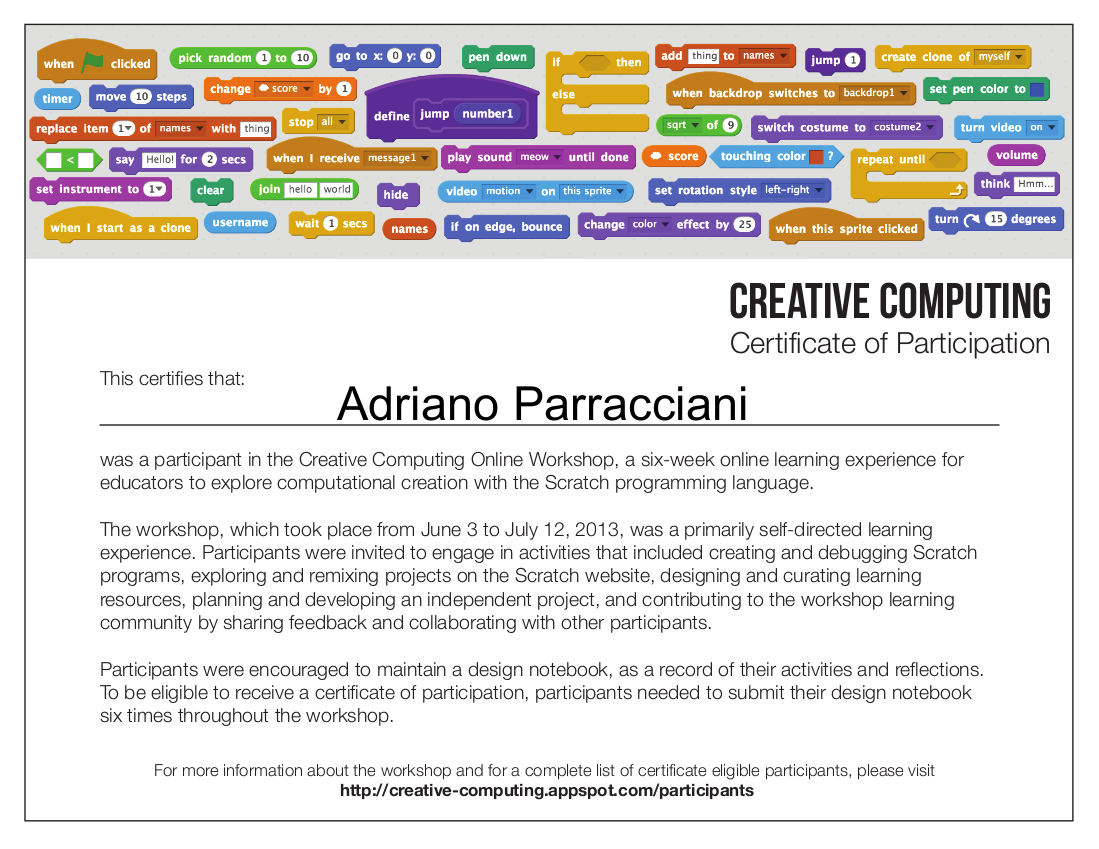 when clicked pick random 1 to 10 go to x: 0 y: 0 pen down if then else add thing to names jump 1 create clone of myself

timer move 10 steps change score by 1 define jump number1 when backdrop switches to backdrop1 set pen color to

replace item 1 of names with thing stop all sqrt of 9 switch costume to costume2 turn video on

< say Hello! for 2 secs when I receive message1 play sound meow until done score touching color ? repeat until volume

set instrument to 1 clear join hello world hide video motion on this sprite set rotation style left-right think Hmm...

when I start as a clone username wait 1 secs names if on edge, bounce change color effect by 25 when this sprite clicked turn 15 degrees

CREATIVE COMPUTING
Certificate of Participation

This certifies that:

Adriano Parracciani

was a participant in the Creative Computing Online Workshop, a six-week online learning experience for educators to explore computational creation with the Scratch programming language.

The workshop, which took place from June 3 to July 12, 2013, was a primarily self-directed learning experience. Participants were invited to engage in activities that included creating and debugging Scratch programs, exploring and remixing projects on the Scratch website, designing and curating learning resources, planning and developing an independent project, and contributing to the workshop learning community by sharing feedback and collaborating with other participants.

Participants were encouraged to maintain a design notebook, as a record of their activities and reflections. To be eligible to receive a certificate of participation, participants needed to submit their design notebook six times throughout the workshop.

For more information about the workshop and for a complete list of certificate eligible participants, please visit
http://creative-computing.appspot.com/participants